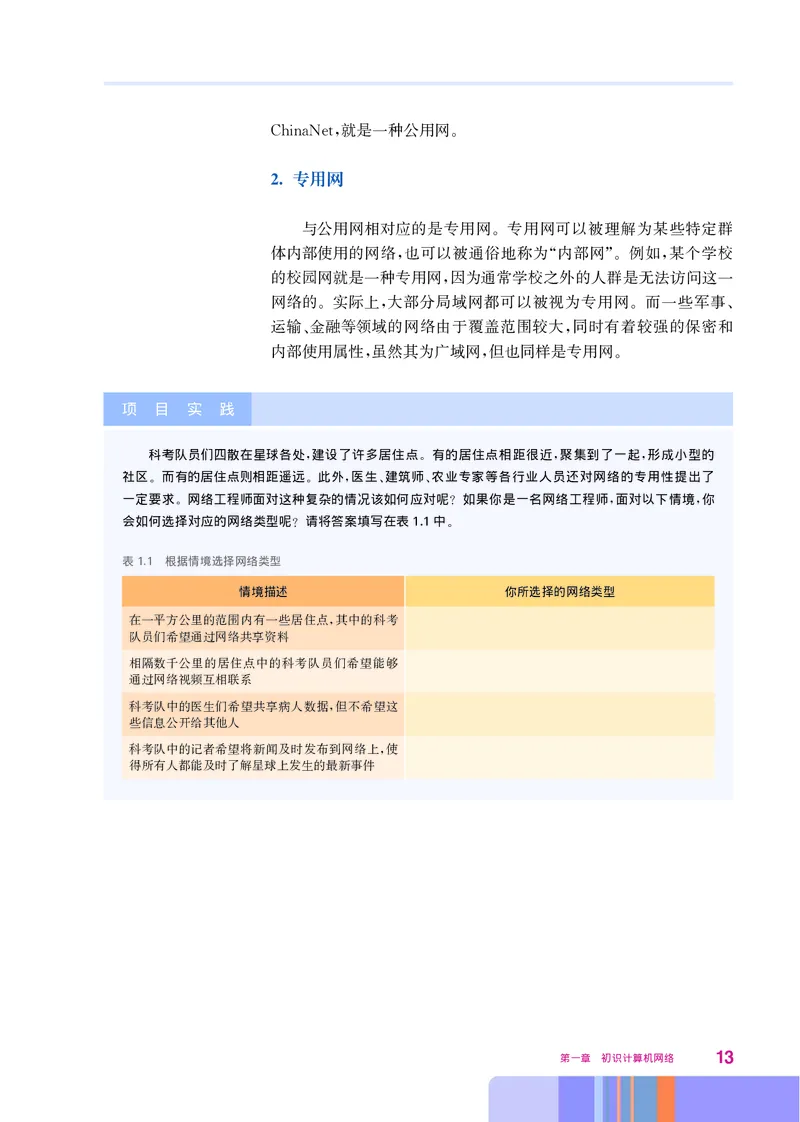 ChinaNet,就是一种公用网。

2. 专用网

与公用网相对应的是专用网。专用网可以被理解为某些特定群体内部使用的网络,也可以被通俗地称为“内部网”。例如,某个学校的校园网就是一种专用网,因为通常学校之外的人群是无法访问这一网络的。实际上,大部分局域网都可以被视为专用网。而一些军事、运输、金融等领域的网络由于覆盖范围较大,同时有着较强的保密和内部使用属性,虽然其为广域网,但也同样是专用网。

项 目 实 践

科考队员们四散在星球各处,建设了许多居住点。有的居住点相距很近,聚集到了一起,形成小型的社区。而有的居住点则相距遥远。此外,医生、建筑师、农业专家等各行业人员还对网络的专用性提出了一定要求。网络工程师面对这种复杂的情况该如何应对呢?如果你是一名网络工程师,面对以下情境,你会如何选择对应的网络类型呢?请将答案填写在表 1.1 中。

表 1.1 根据情境选择网络类型

| 情境描述 | 你所选择的网络类型 |
|---|---|
| 在一平方公里的范围内有一些居住点,其中的科考队员们希望通过网络共享资料 | |
| 相隔数千公里的居住点中的科考队员们希望能够通过网络视频互相联系 | |
| 科考队中的医生们希望共享病人数据,但不希望这些信息公开给其他人 | |
| 科考队中的记者希望将新闻及时发布到网络上,使得所有人都能及时了解星球上发生的最新事件 | |

第一章 初识计算机网络 13